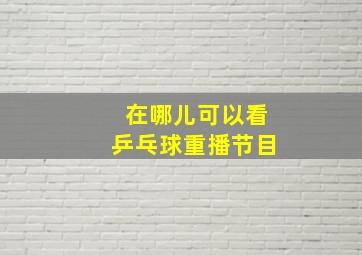 在哪儿可以看
乒乓球重播节目